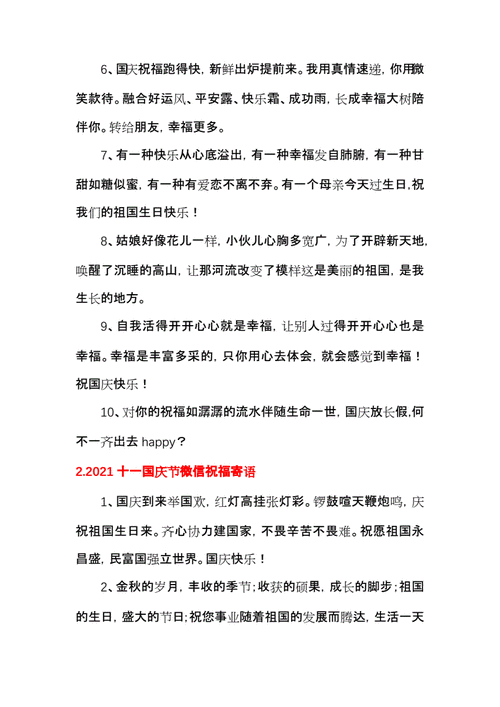 6、国庆祝福跑得快，新鲜出炉提前来。我用真情速递，你用微笑款待。融合好运风、平安露、快乐霜、成功雨，长成幸福大树陪伴你。转给朋友，幸福更多。

7、有一种快乐从心底溢出，有一种幸福发自肺腑，有一种甘甜如糖似蜜，有一种有爱恋不离不弃。有一个母亲今天过生日,祝我们的祖国生日快乐！

8、姑娘好像花儿一样，小伙儿心胸多宽广，为了开辟新天地，唤醒了沉睡的高山，让那河流改变了模样这是美丽的祖国，是我生长的地方。

9、自我活得开开心心就是幸福，让别人过得开开心心也是幸福。幸福是丰富多采的，只你用心去体会，就会感觉到幸福！祝国庆快乐！

10、对你的祝福如潺潺的流水伴随生命一世，国庆放长假,何不一齐出去 happy？

2.2021 十一国庆节微信祝福寄语

1、国庆到来举国欢，红灯高挂张灯彩。锣鼓喧天鞭炮鸣，庆祝祖国生日来。齐心协力建国家，不畏辛苦不畏难。祝愿祖国永昌盛，民富国强立世界。国庆快乐！

2、金秋的岁月，丰收的季节；收获的硕果，成长的脚步；祖国的生日，盛大的节日；祝您事业随着祖国的发展而腾达，生活一天